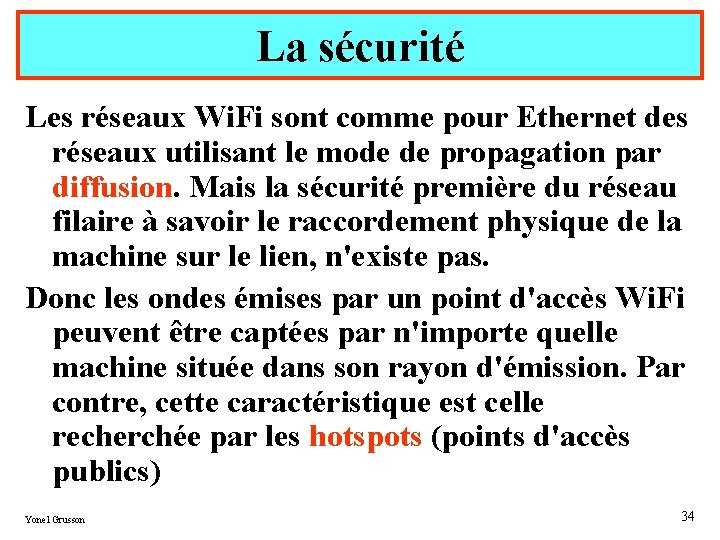 La sécurité

Les réseaux WiFi sont comme pour Ethernet des réseaux utilisant le mode de propagation par diffusion. Mais la sécurité première du réseau filaire à savoir le raccordement physique de la machine sur le lien, n'existe pas.

Donc les ondes émises par un point d'accès WiFi peuvent être captées par n'importe quelle machine située dans son rayon d'émission. Par contre, cette caractéristique est celle recherchée par les hotspots (points d'accès publics)

Yonel Grusson

34